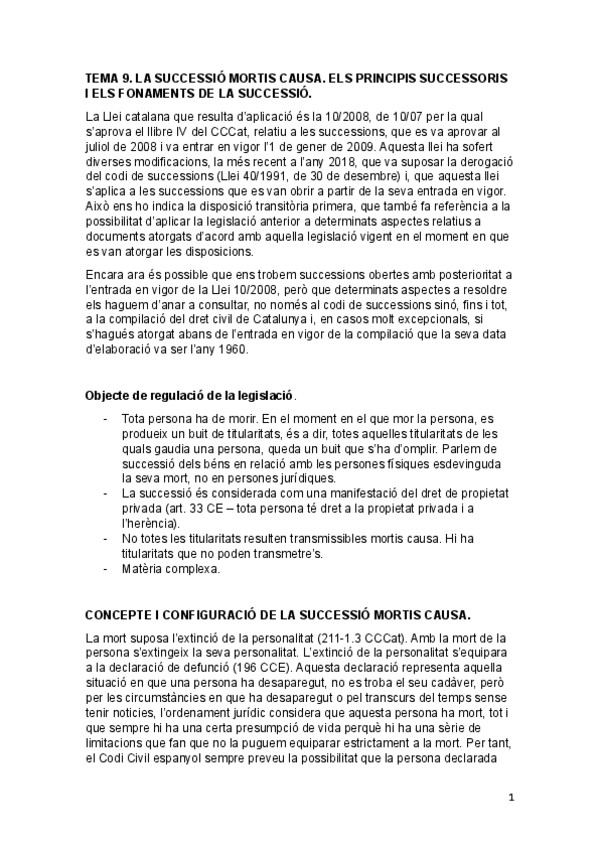 TEMA 9. LA SUCCESSIÓ MORTIS CAUSA. ELS PRINCIPIS SUCCESSORIS I ELS FONAMENTS DE LA SUCCESSIÓ.

La Llei catalana que resulta d'aplicació és la 10/2008, de 10/07 per la qual s'aprova el llibre IV del CCCat, relatiu a les successions, que es va aprovar al juliol de 2008 i va entrar en vigor l'1 de gener de 2009. Aquesta llei ha sofert diverses modificacions, la més recent a l'any 2018, que va suposar la derogació del codi de successions (Llei 40/1991, de 30 de desembre) i, que aquesta llei s'aplica a les successions que es van obrir a partir de la seva entrada en vigor. Això ens ho indica la disposició transitòria primera, que també fa referència a la possibilitat d'aplicar la legislació anterior a determinats aspectes relatius a documents atorgats d'acord amb aquella legislació vigent en el moment en que es van atorgar les disposicions.

Encara ara és possible que ens trobem successions obertes amb posterioritat a l'entrada en vigor de la Llei 10/2008, però que determinats aspectes a resoldre els haguem d'anar a consultar, no només al codi de successions sinó, fins i tot, a la compilació del dret civil de Catalunya i, en casos molt excepcionals, si s'hagués atorgat abans de l'entrada en vigor de la compilació que la seva data d'elaboració va ser l'any 1960.

Objecte de regulació de la legislació.

- Tota persona ha de morir. En el moment en el que mor la persona, es produeix un buit de titularitats, és a dir, totes aquelles titularitats de les quals gaudia una persona, queda un buit que s'ha d'omplir. Parlem de successió dels béns en relació amb les persones físiques esdevinguda la seva mort, no en persones jurídiques.
- La successió és considerada com una manifestació del dret de propietat privada (art. 33 CE – tota persona té dret a la propietat privada i a l'herència).
- No totes les titularitats resulten transmissibles mortis causa. Hi ha titularitats que no poden transmetre's.
- Matèria complexa.

CONCEPTE I CONFIGURACIÓ DE LA SUCCESSIÓ MORTIS CAUSA.

La mort suposa l'extinció de la personalitat (211-1.3 CCCat). Amb la mort de la persona s'extingeix la seva personalitat. L'extinció de la personalitat s'equipara a la declaració de defunció (196 CCE). Aquesta declaració representa aquella situació en que una persona ha desaparegut, no es troba el seu cadàver, però per les circumstàncies en que ha desaparegut o pel transcurs del temps sense tenir noticies, l'ordenament jurídic considera que aquesta persona ha mort, tot i que sempre hi ha una certa presumpció de vida perquè hi ha una sèrie de limitacions que fan que no la puguem equiparar estrictament a la mort. Per tant, el Codi Civil espanyol sempre preveu la possibilitat que la persona declarada

1